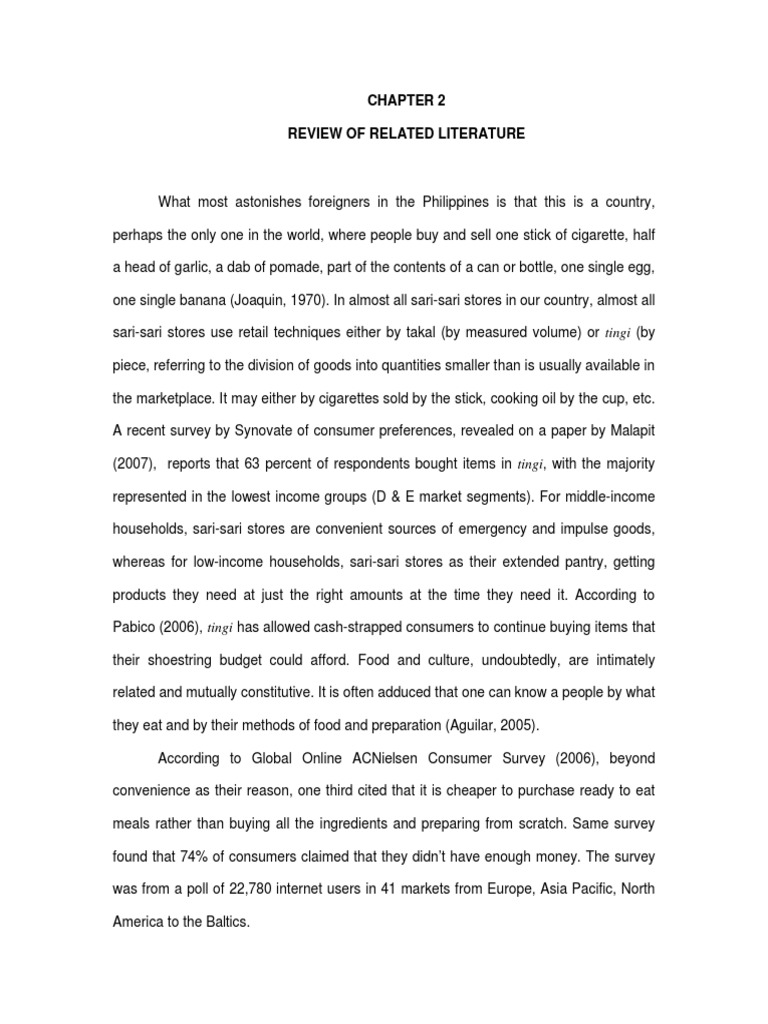 CHAPTER 2

REVIEW OF RELATED LITERATURE

What most astonishes foreigners in the Philippines is that this is a country, perhaps the only one in the world, where people buy and sell one stick of cigarette, half a head of garlic, a dab of pomade, part of the contents of a can or bottle, one single egg, one single banana (Joaquin, 1970). In almost all sari-sari stores in our country, almost all sari-sari stores use retail techniques either by takal (by measured volume) or tingi (by piece, referring to the division of goods into quantities smaller than is usually available in the marketplace. It may either by cigarettes sold by the stick, cooking oil by the cup, etc. A recent survey by Synovate of consumer preferences, revealed on a paper by Malapit (2007), reports that 63 percent of respondents bought items in tingi, with the majority represented in the lowest income groups (D & E market segments). For middle-income households, sari-sari stores are convenient sources of emergency and impulse goods, whereas for low-income households, sari-sari stores as their extended pantry, getting products they need at just the right amounts at the time they need it. According to Pabico (2006), tingi has allowed cash-strapped consumers to continue buying items that their shoestring budget could afford. Food and culture, undoubtedly, are intimately related and mutually constitutive. It is often adduced that one can know a people by what they eat and by their methods of food and preparation (Aguilar, 2005).

According to Global Online ACNielsen Consumer Survey (2006), beyond convenience as their reason, one third cited that it is cheaper to purchase ready to eat meals rather than buying all the ingredients and preparing from scratch. Same survey found that 74% of consumers claimed that they didn't have enough money. The survey was from a poll of 22,780 internet users in 41 markets from Europe, Asia Pacific, North America to the Baltics.